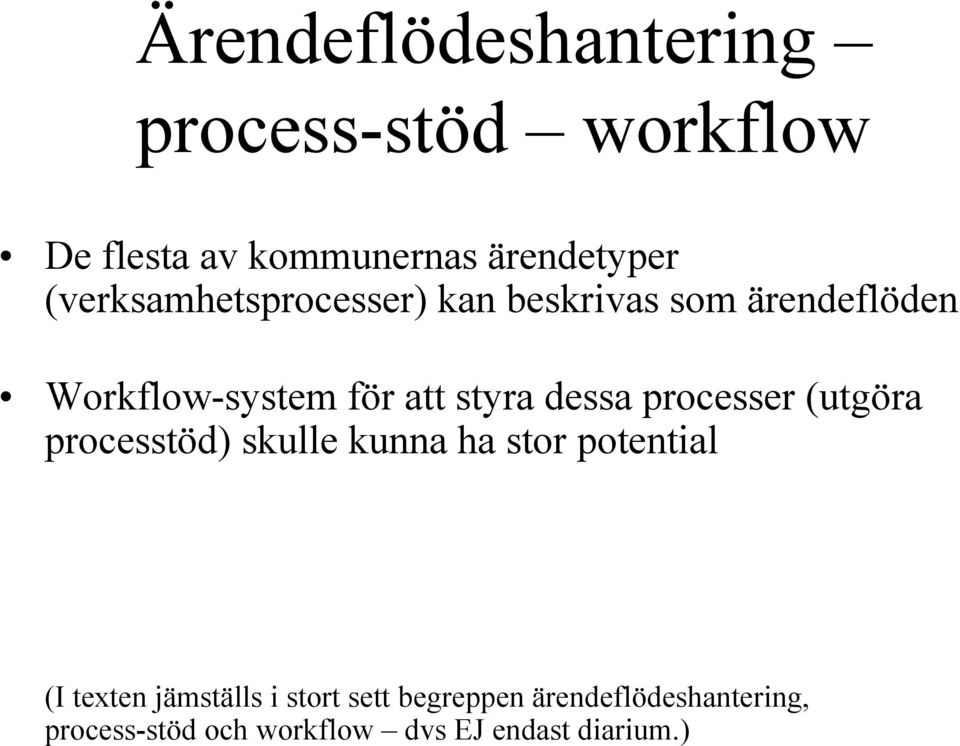 Ärendeflödeshantering – process-stöd – workflow

• De flesta av kommunernas ärendetyper (verksamhetsprocesser) kan beskrivas som ärendeflöden

• Workflow-system för att styra dessa processer (utgöra processtöd) skulle kunna ha stor potential

(I texten jämställs i stort sett begreppen ärendeflödeshantering, process-stöd och workflow – dvs EJ endast diarium.)